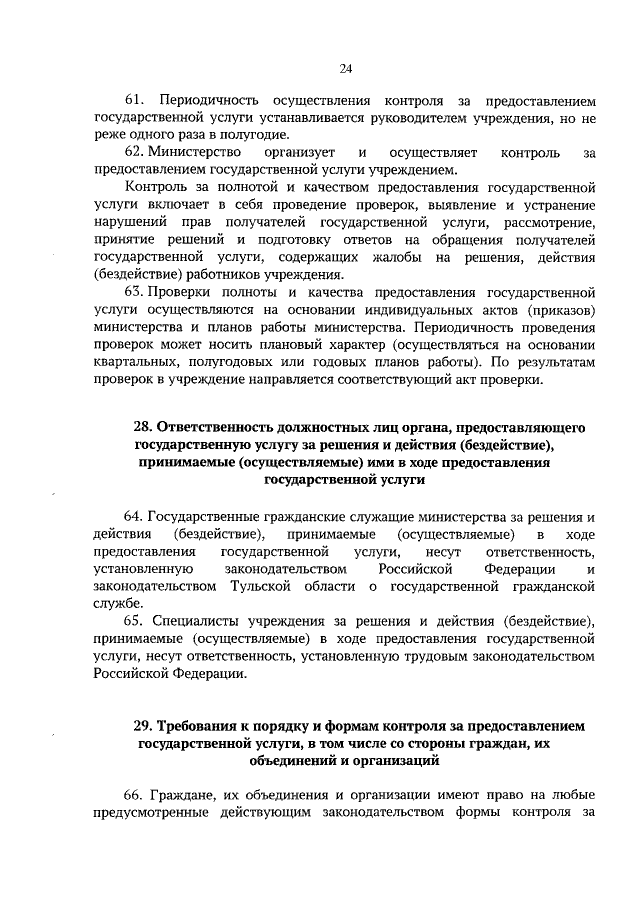 24

61. Периодичность осуществления контроля за предоставлением государственной услуги устанавливается руководителем учреждения, но не реже одного раза в полугодие.

62. Министерство организует и осуществляет контроль за предоставлением государственной услуги учреждением.

Контроль за полнотой и качеством предоставления государственной услуги включает в себя проведение проверок, выявление и устранение нарушений прав получателей государственной услуги, рассмотрение, принятие решений и подготовку ответов на обращения получателей государственной услуги, содержащих жалобы на решения, действия (бездействие) работников учреждения.

63. Проверки полноты и качества предоставления государственной услуги осуществляются на основании индивидуальных актов (приказов) министерства и планов работы министерства. Периодичность проведения проверок может носить плановый характер (осуществляться на основании квартальных, полугодовых или годовых планов работы). По результатам проверок в учреждение направляется соответствующий акт проверки.

28. Ответственность должностных лиц органа, предоставляющего государственную услугу за решения и действия (бездействие), принимаемые (осуществляемые) ими в ходе предоставления государственной услуги

64. Государственные гражданские служащие министерства за решения и действия (бездействие), принимаемые (осуществляемые) в ходе предоставления государственной услуги, несут ответственность, установленную законодательством Российской Федерации и законодательством Тульской области о государственной гражданской службе.

65. Специалисты учреждения за решения и действия (бездействие), принимаемые (осуществляемые) в ходе предоставления государственной услуги, несут ответственность, установленную трудовым законодательством Российской Федерации.

29. Требования к порядку и формам контроля за предоставлением государственной услуги, в том числе со стороны граждан, их объединений и организаций

66. Граждане, их объединения и организации имеют право на любые предусмотренные действующим законодательством формы контроля за